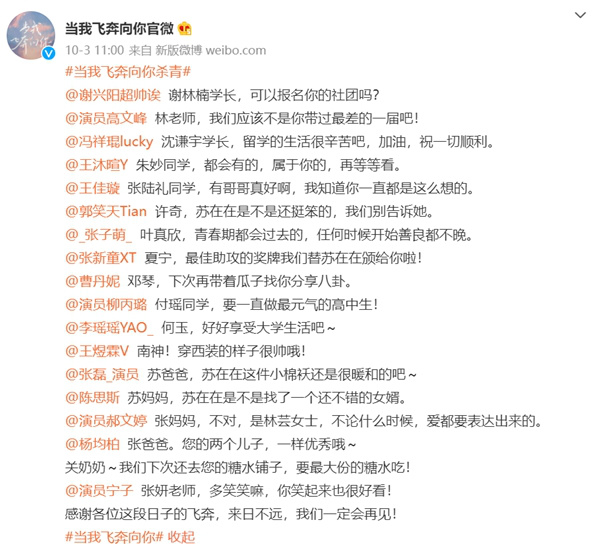 当我飞奔向你官微

10-3 11:00 来自 新版微博 weibo.com

#当我飞奔向你杀青#

@谢兴阳超帅诶 谢林楠学长，可以报名你的社团吗？

@演员高文峰 林老师，我们应该不是你带过最差的一届吧！

@冯祥琨lucky 沈谦宇学长，留学的生活很辛苦吧，加油，祝一切顺利。

@王沐暄Y 朱妙同学，都会有的，属于你的，再等等看。

@王佳璇 张陆礼同学，有哥哥真好啊，我知道你一直都是这么想的。

@郭笑天Tian 许奇，苏在在是不是还挺笨的，我们别告诉她。

@_张子萌_ 叶真欣，青春期都会过去的，任何时候开始善良都不晚。

@张新童XT 夏宁，最佳助攻的奖牌我们替苏在在颁给你啦！

@曹丹妮 邓琴，下次再带着瓜子找你分享八卦。

@演员柳丙璐 付瑶同学，要一直做最元气的高中生！

@李瑶瑶YAO_ 何玉，好好享受大学生活吧～

@王煜霖V 南神！穿西装的样子很帅哦！

@张磊_演员 苏爸爸，苏在在这件小棉袄还是很暖和的吧～

@陈思斯 苏妈妈，苏在在是不是找了一个还不错的女婿。

@演员郝文婷 张妈妈，不对，是林芸女士，不论什么时候，爱都要表达出来的。

@杨均柏 张爸爸。您的两个儿子，一样优秀哦～

关奶奶～我们下次还去您的糖水铺子，要最大份的糖水吃！

@演员宁子 张妍老师，多笑笑嘛，你笑起来也很好看！

感谢各位这段日子的飞奔，来日不远，我们一定会再见！

#当我飞奔向你# 收起